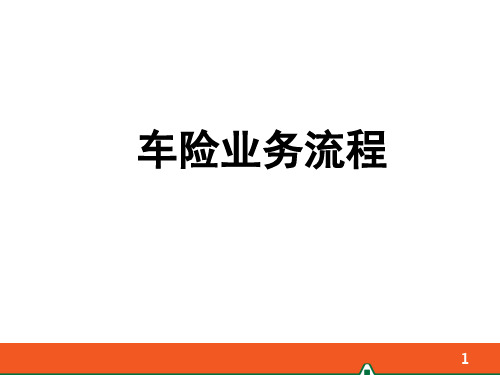 车险业务流程

1